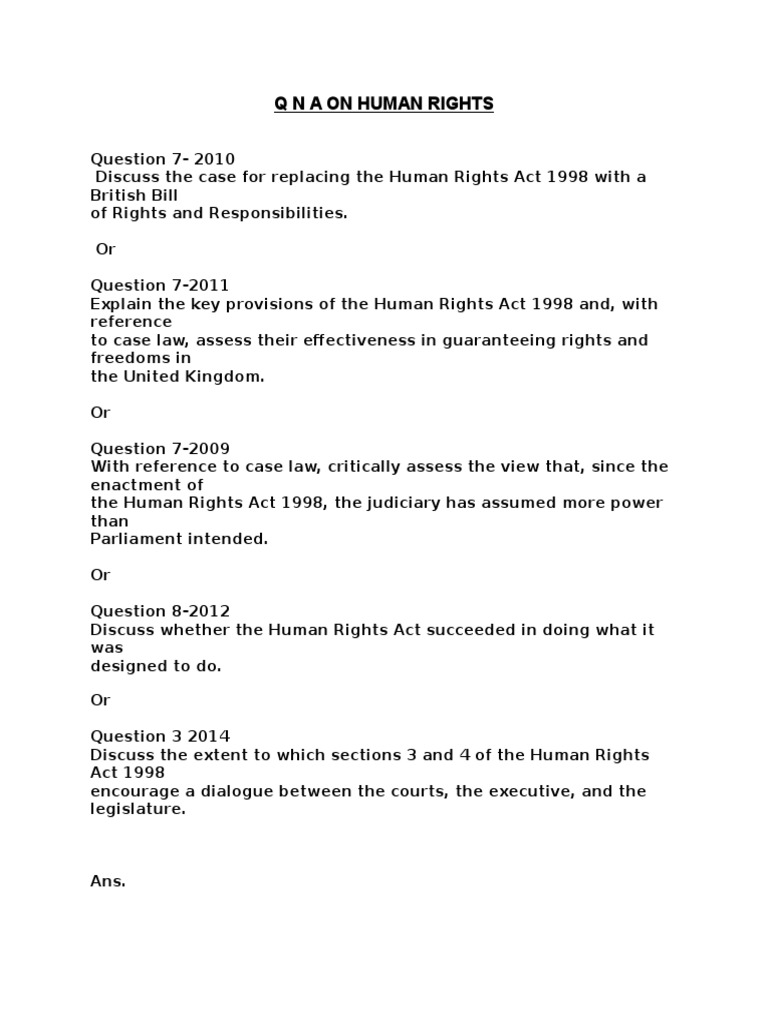 Q N A ON HUMAN RIGHTS

Question 7- 2010
Discuss the case for replacing the Human Rights Act 1998 with a British Bill of Rights and Responsibilities.

Or

Question 7-2011
Explain the key provisions of the Human Rights Act 1998 and, with reference to case law, assess their effectiveness in guaranteeing rights and freedoms in the United Kingdom.

Or

Question 7-2009
With reference to case law, critically assess the view that, since the enactment of the Human Rights Act 1998, the judiciary has assumed more power than Parliament intended.

Or

Question 8-2012
Discuss whether the Human Rights Act succeeded in doing what it was designed to do.

Or

Question 3 2014
Discuss the extent to which sections 3 and 4 of the Human Rights Act 1998 encourage a dialogue between the courts, the executive, and the legislature.

Ans.